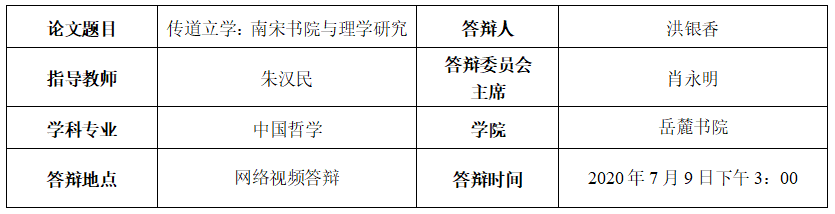 | 论文题目 | 传道立学：南宋书院与理学研究 | 答辩人 | 洪银香 |
|---|---|---|---|
| 指导教师 | 朱汉民 | 答辩委员会主席 | 肖永明 |
| 学科专业 | 中国哲学 | 学院 | 岳麓书院 |
| 答辩地点 | 网络视频答辩 | 答辩时间 | 2020 年 7 月 9 日下午 3：00 |